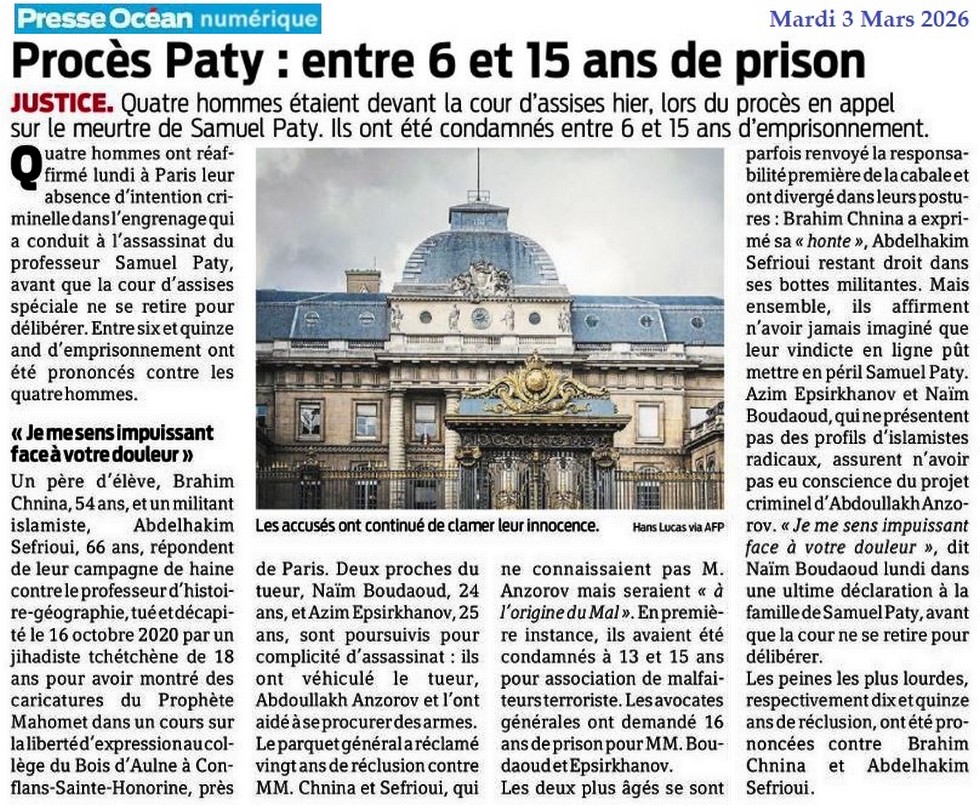 Presse Océan numérique

Mardi 3 Mars 2026

Procès Paty : entre 6 et 15 ans de prison

JUSTICE. Quatre hommes étaient devant la cour d'assises hier, lors du procès en appel sur le meurtre de Samuel Paty. Ils ont été condamnés entre 6 et 15 ans d'emprisonnement.

Quatre hommes ont réaffirmé lundi à Paris leur absence d'intention criminelle dans l'engrenage qui a conduit à l'assassinat du professeur Samuel Paty, avant que la cour d'assises spéciale ne se retire pour délibérer. Entre six et quinze and d'emprisonnement ont été prononcés contre les quatre hommes.

« Je me sens impuissant face à votre douleur »

Un père d'élève, Brahim Chnina, 54 ans, et un militant islamiste, Abdelhakim Sefrioui, 66 ans, répondent de leur campagne de haine contre le professeur d'histoire-géographie, tué et décapité le 16 octobre 2020 par un jihadiste tchétchène de 18 ans pour avoir montré des caricatures du Prophète Mahomet dans un cours sur la liberté d'expression au collège du Bois d'Aulne à Conflans-Sainte-Honorine, près de Paris. Deux proches du tueur, Naïm Boudaoud, 24 ans, et Azim Epsirkhanov, 25 ans, sont poursuivis pour complicité d'assassinat : ils ont véhiculé le tueur, Abdoullakh Anzorov et l'ont aidé à se procurer des armes.

Le parquet général a réclamé vingt ans de réclusion contre MM. Chnina et Sefrioui, qui ne connaissaient pas M. Anzorov mais seraient « à l'origine du Mal ». En première instance, ils avaient été condamnés à 13 et 15 ans pour association de malfaiteurs terroriste. Les avocates générales ont demandé 16 ans de prison pour MM. Boudaoud et Epsirkhanov.

Les deux plus âgés se sont parfois renvoyé la responsabilité première de la cabale et ont divergé dans leurs postures : Brahim Chnina a exprimé sa « honte », Abdelhakim Sefrioui restant droit dans ses bottes militantes. Mais ensemble, ils affirment n'avoir jamais imaginé que leur vindicte en ligne pût mettre en péril Samuel Paty. Azim Epsirkhanov et Naïm Boudaoud, qui ne présentent pas des profils d'islamistes radicaux, assurent n'avoir pas eu conscience du projet criminel d'Abdoullakh Anzorov. « Je me sens impuissant face à votre douleur », dit Naïm Boudaoud lundi dans une ultime déclaration à la famille de Samuel Paty, avant que la cour ne se retire pour délibérer.

Les peines les plus lourdes, respectivement dix et quinze ans de réclusion, ont été prononcées contre Brahim Chnina et Abdelhakim Sefrioui.

Les accusés ont continué de clamer leur innocence.

Hans Lucas via AFP